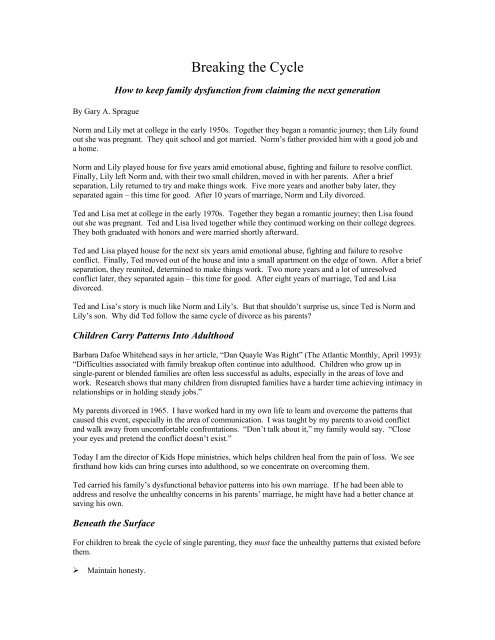 Breaking the Cycle

How to keep family dysfunction from claiming the next generation

By Gary A. Sprague

Norm and Lily met at college in the early 1950s. Together they began a romantic journey; then Lily found out she was pregnant. They quit school and got married. Norm's father provided him with a good job and a home.

Norm and Lily played house for five years amid emotional abuse, fighting and failure to resolve conflict. Finally, Lily left Norm and, with their two small children, moved in with her parents. After a brief separation, Lily returned to try and make things work. Five more years and another baby later, they separated again – this time for good. After 10 years of marriage, Norm and Lily divorced.

Ted and Lisa met at college in the early 1970s. Together they began a romantic journey; then Lisa found out she was pregnant. Ted and Lisa lived together while they continued working on their college degrees. They both graduated with honors and were married shortly afterward.

Ted and Lisa played house for the next six years amid emotional abuse, fighting and failure to resolve conflict. Finally, Ted moved out of the house and into a small apartment on the edge of town. After a brief separation, they reunited, determined to make things work. Two more years and a lot of unresolved conflict later, they separated again – this time for good. After eight years of marriage, Ted and Lisa divorced.

Ted and Lisa's story is much like Norm and Lily's. But that shouldn't surprise us, since Ted is Norm and Lily's son. Why did Ted follow the same cycle of divorce as his parents?

Children Carry Patterns Into Adulthood

Barbara Dafoe Whitehead says in her article, "Dan Quayle Was Right" (The Atlantic Monthly, April 1993): "Difficulties associated with family breakup often continue into adulthood. Children who grow up in single-parent or blended families are often less successful as adults, especially in the areas of love and work. Research shows that many children from disrupted families have a harder time achieving intimacy in relationships or in holding steady jobs."

My parents divorced in 1965. I have worked hard in my own life to learn and overcome the patterns that caused this event, especially in the area of communication. I was taught by my parents to avoid conflict and walk away from uncomfortable confrontations. "Don't talk about it," my family would say. "Close your eyes and pretend the conflict doesn't exist."

Today I am the director of Kids Hope ministries, which helps children heal from the pain of loss. We see firsthand how kids can bring curses into adulthood, so we concentrate on overcoming them.

Ted carried his family's dysfunctional behavior patterns into his own marriage. If he had been able to address and resolve the unhealthy concerns in his parents' marriage, he might have had a better chance at saving his own.

Beneath the Surface

For children to break the cycle of single parenting, they must face the unhealthy patterns that existed before them.

➢ Maintain honesty.